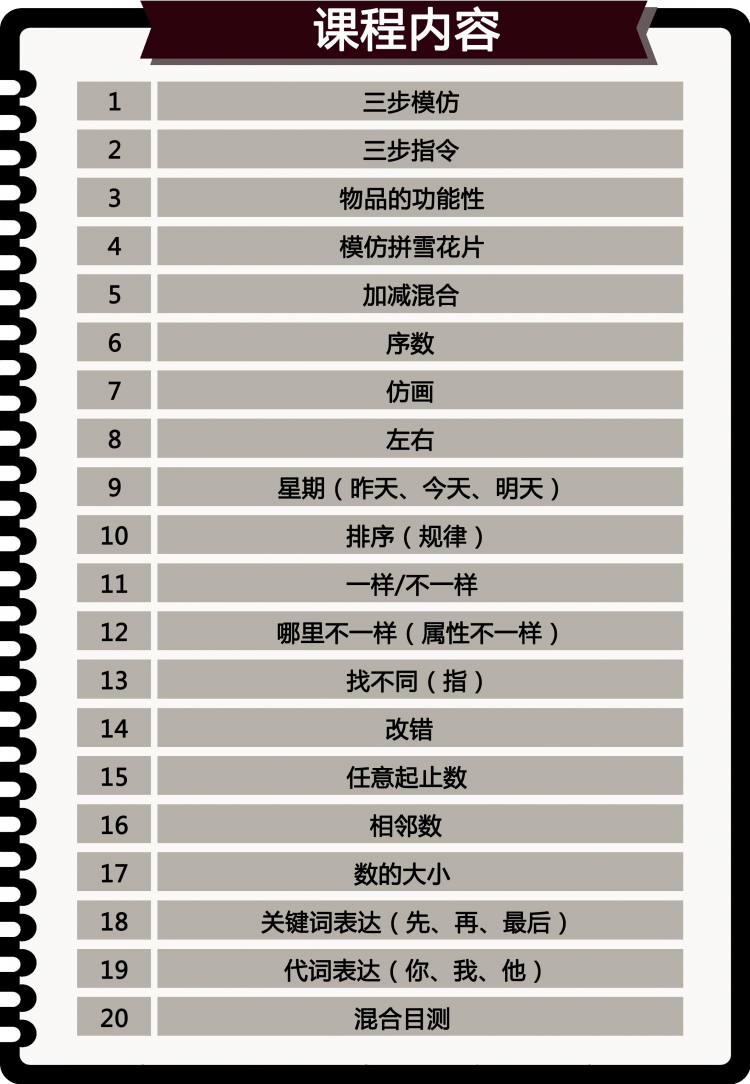 课程内容

| 1 | 三步模仿 |
|---|---|
| 2 | 三步指令 |
| 3 | 物品的功能性 |
| 4 | 模仿拼雪花片 |
| 5 | 加减混合 |
| 6 | 序数 |
| 7 | 仿画 |
| 8 | 左右 |
| 9 | 星期（昨天、今天、明天） |
| 10 | 排序（规律） |
| 11 | 一样/不一样 |
| 12 | 哪里不一样（属性不一样） |
| 13 | 找不同（指） |
| 14 | 改错 |
| 15 | 任意起止数 |
| 16 | 相邻数 |
| 17 | 数的大小 |
| 18 | 关键词表达（先、再、最后） |
| 19 | 代词表达（你、我、他） |
| 20 | 混合目测 |